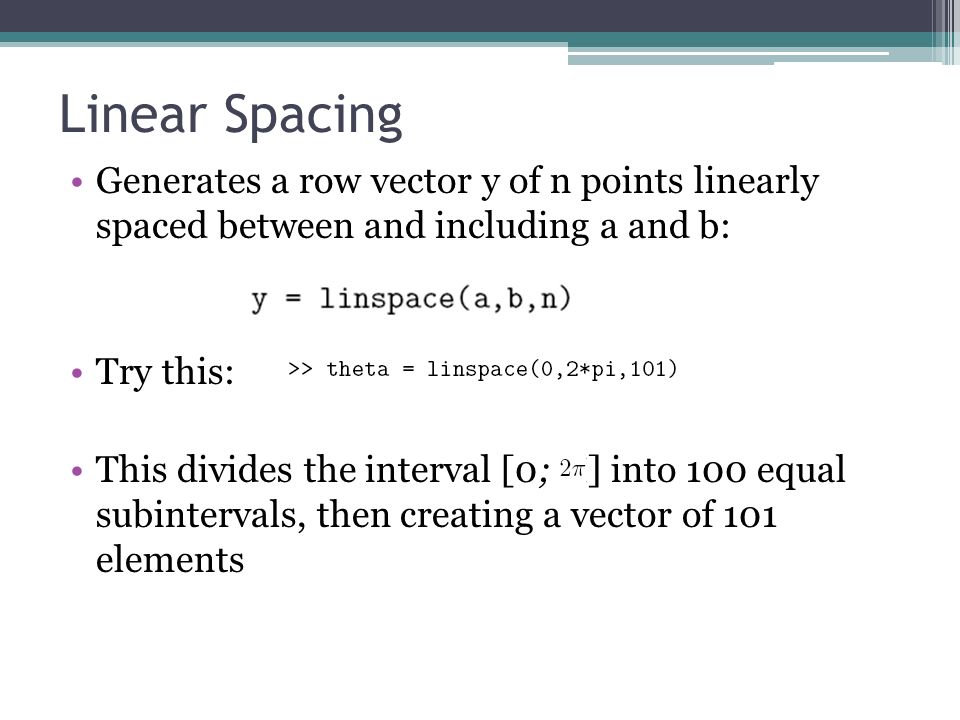 Linear Spacing

• Generates a row vector y of n points linearly spaced between and including a and b:

y = linspace(a,b,n)

• Try this: >> theta = linspace(0,2*pi,101)

• This divides the interval [0; $2\pi$] into 100 equal subintervals, then creating a vector of 101 elements